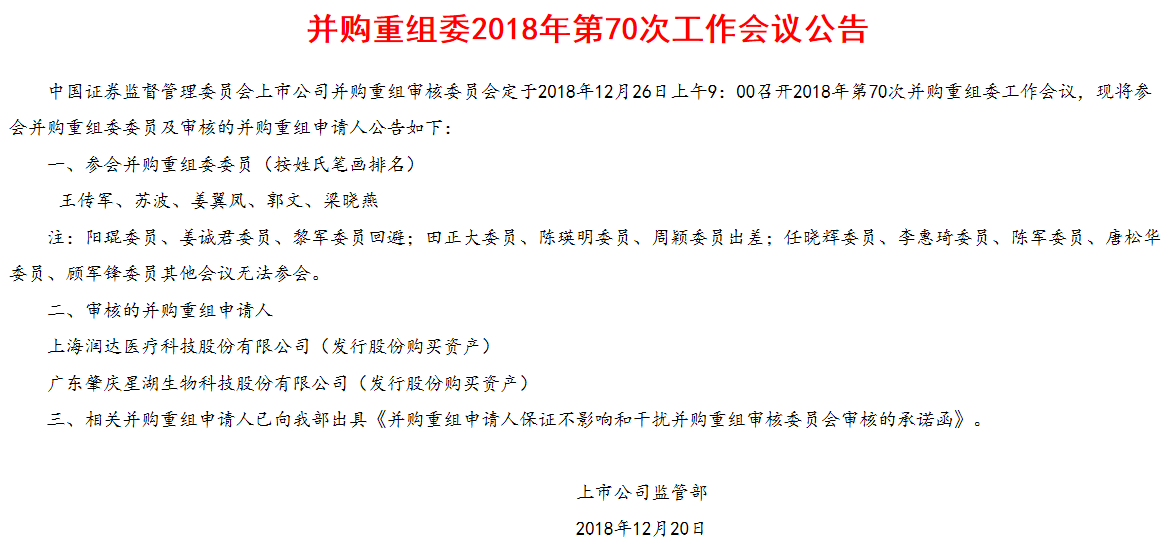 并购重组委2018年第70次工作会议公告

中国证券监督管理委员会上市公司并购重组审核委员会定于2018年12月26日上午9：00召开2018年第70次并购重组委工作会议，现将参会并购重组委委员及审核的并购重组申请人公告如下：

一、参会并购重组委委员（按姓氏笔画排名）

王传军、苏波、姜翼凤、郭文、梁晓燕

注：阳琨委员、姜诚君委员、黎军委员回避；田正大委员、陈瑛明委员、周颖委员出差；任晓辉委员、李惠琦委员、陈军委员、唐松华委员、顾军锋委员其他会议无法参会。

二、审核的并购重组申请人

上海润达医疗科技股份有限公司（发行股份购买资产）

广东肇庆星湖生物科技股份有限公司（发行股份购买资产）

三、相关并购重组申请人已向我部出具《并购重组申请人保证不影响和干扰并购重组审核委员会审核的承诺函》。

上市公司监管部

2018年12月20日